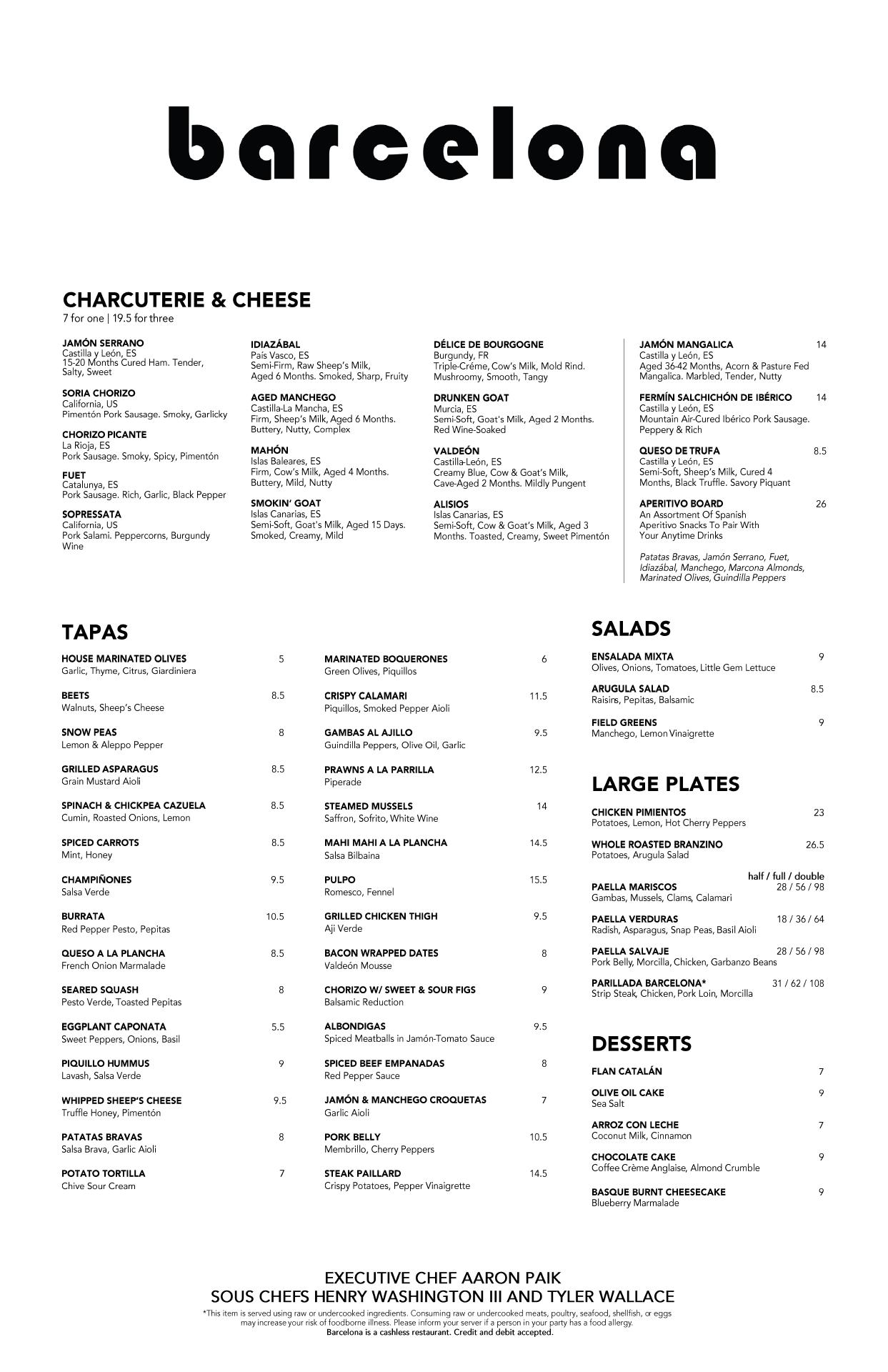 barcelona

CHARCUTERIE & CHEESE
7 for one | 19.5 for three

JAMÓN SERRANO
Castilla y León, ES
15-20 Months Cured Ham. Tender, Salty, Sweet

SORIA CHORIZO
California, US
Pimentón Pork Sausage. Smoky, Garlicky

CHORIZO PICANTE
La Rioja, ES
Pork Sausage. Smoky, Spicy, Pimentón

FUET
Catalunya, ES
Pork Sausage. Rich, Garlic, Black Pepper

SOPRESSATA
California, US
Pork Salami. Peppercorns, Burgundy Wine

IDIAZÁBAL
País Vasco, ES
Semi-Firm, Raw Sheep's Milk, Aged 6 Months. Smoked, Sharp, Fruity

AGED MANCHEGO
Castilla-La Mancha, ES
Firm, Sheep's Milk, Aged 6 Months. Buttery, Nutty, Complex

MAHÓN
Islas Baleares, ES
Firm, Cow's Milk, Aged 4 Months. Buttery, Mild, Nutty

SMOKIN' GOAT
Islas Canarias, ES
Semi-Soft, Goat's Milk, Aged 15 Days. Smoked, Creamy, Mild

DÉLICE DE BOURGOGNE
Burgundy, FR
Triple-Créme, Cow's Milk, Mold Rind. Mushroomy, Smooth, Tangy

DRUNKEN GOAT
Murcia, ES
Semi-Soft, Goat's Milk, Aged 2 Months. Red Wine-Soaked

VALDEÓN
Castilla-León, ES
Creamy Blue, Cow & Goat's Milk, Cave-Aged 2 Months. Mildly Pungent

ALISIOS
Islas Canarias, ES
Semi-Soft, Cow & Goat's Milk, Aged 3 Months. Toasted, Creamy, Sweet Pimentón

JAMÓN MANGALICA 14
Castilla y León, ES
Aged 36-42 Months, Acorn & Pasture Fed Mangalica. Marbled, Tender, Nutty

FERMÍN SALCHICHÓN DE IBÉRICO 14
Castilla y León, ES
Mountain Air-Cured Ibérico Pork Sausage. Peppery & Rich

QUESO DE TRUFA 8.5
Castilla y León, ES
Semi-Soft, Sheep's Milk, Cured 4 Months, Black Truffle. Savory Piquant

APERITIVO BOARD 26
An Assortment Of Spanish Aperitivo Snacks To Pair With Your Anytime Drinks

Patatas Bravas, Jamón Serrano, Fuet, Idiazábal, Manchego, Marcona Almonds, Marinated Olives, Guindilla Peppers

TAPAS

HOUSE MARINATED OLIVES 5
Garlic, Thyme, Citrus, Giardiniera

BEETS 8.5
Walnuts, Sheep's Cheese

SNOW PEAS 8
Lemon & Aleppo Pepper

GRILLED ASPARAGUS 8.5
Grain Mustard Aioli

SPINACH & CHICKPEA CAZUELA 8.5
Cumin, Roasted Onions, Lemon

SPICED CARROTS 8.5
Mint, Honey

CHAMPIÑONES 9.5
Salsa Verde

BURRATA 10.5
Red Pepper Pesto, Pepitas

QUESO A LA PLANCHA 8.5
French Onion Marmalade

SEARED SQUASH 8
Pesto Verde, Toasted Pepitas

EGGPLANT CAPONATA 5.5
Sweet Peppers, Onions, Basil

PIQUILLO HUMMUS 9
Lavash, Salsa Verde

WHIPPED SHEEP'S CHEESE 9.5
Truffle Honey, Pimentón

PATATAS BRAVAS 8
Salsa Brava, Garlic Aioli

POTATO TORTILLA 7
Chive Sour Cream

MARINATED BOQUERONES 6
Green Olives, Piquillos

CRISPY CALAMARI 11.5
Piquillos, Smoked Pepper Aioli

GAMBAS AL AJILLO 9.5
Guindilla Peppers, Olive Oil, Garlic

PRAWNS A LA PARRILLA 12.5
Piperade

STEAMED MUSSELS 14
Saffron, Sofrito, White Wine

MAHI MAHI A LA PLANCHA 14.5
Salsa Bilbaina

PULPO 15.5
Romesco, Fennel

GRILLED CHICKEN THIGH 9.5
Aji Verde

BACON WRAPPED DATES 8
Valdeón Mousse

CHORIZO W/ SWEET & SOUR FIGS 9
Balsamic Reduction

ALBONDIGAS 9.5
Spiced Meatballs in Jamón-Tomato Sauce

SPICED BEEF EMPANADAS 8
Red Pepper Sauce

JAMÓN & MANCHEGO CROQUETAS 7
Garlic Aioli

PORK BELLY 10.5
Membrillo, Cherry Peppers

STEAK PAILLARD 14.5
Crispy Potatoes, Pepper Vinaigrette

SALADS

ENSALADA MIXTA 9
Olives, Onions, Tomatoes, Little Gem Lettuce

ARUGULA SALAD 8.5
Raisins, Pepitas, Balsamic

FIELD GREENS 9
Manchego, Lemon Vinaigrette

LARGE PLATES

CHICKEN PIMIENTOS 23
Potatoes, Lemon, Hot Cherry Peppers

WHOLE ROASTED BRANZINO 26.5
Potatoes, Arugula Salad

half / full / double
PAELLA MARISCOS 28 / 56 / 98
Gambas, Mussels, Clams, Calamari

PAELLA VERDURAS 18 / 36 / 64
Radish, Asparagus, Snap Peas, Basil Aioli

PAELLA SALVAJE 28 / 56 / 98
Pork Belly, Morcilla, Chicken, Garbanzo Beans

PARILLADA BARCELONA* 31 / 62 / 108
Strip Steak, Chicken, Pork Loin, Morcilla

DESSERTS

FLAN CATALÁN 7

OLIVE OIL CAKE 9
Sea Salt

ARROZ CON LECHE 7
Coconut Milk, Cinnamon

CHOCOLATE CAKE 9
Coffee Crème Anglaise, Almond Crumble

BASQUE BURNT CHEESECAKE 9
Blueberry Marmalade

EXECUTIVE CHEF AARON PAIK
SOUS CHEFS HENRY WASHINGTON III AND TYLER WALLACE
*This item is served using raw or undercooked ingredients. Consuming raw or undercooked meats, poultry, seafood, shellfish, or eggs may increase your risk of foodborne illness. Please inform your server if a person in your party has a food allergy.
Barcelona is a cashless restaurant. Credit and debit accepted.